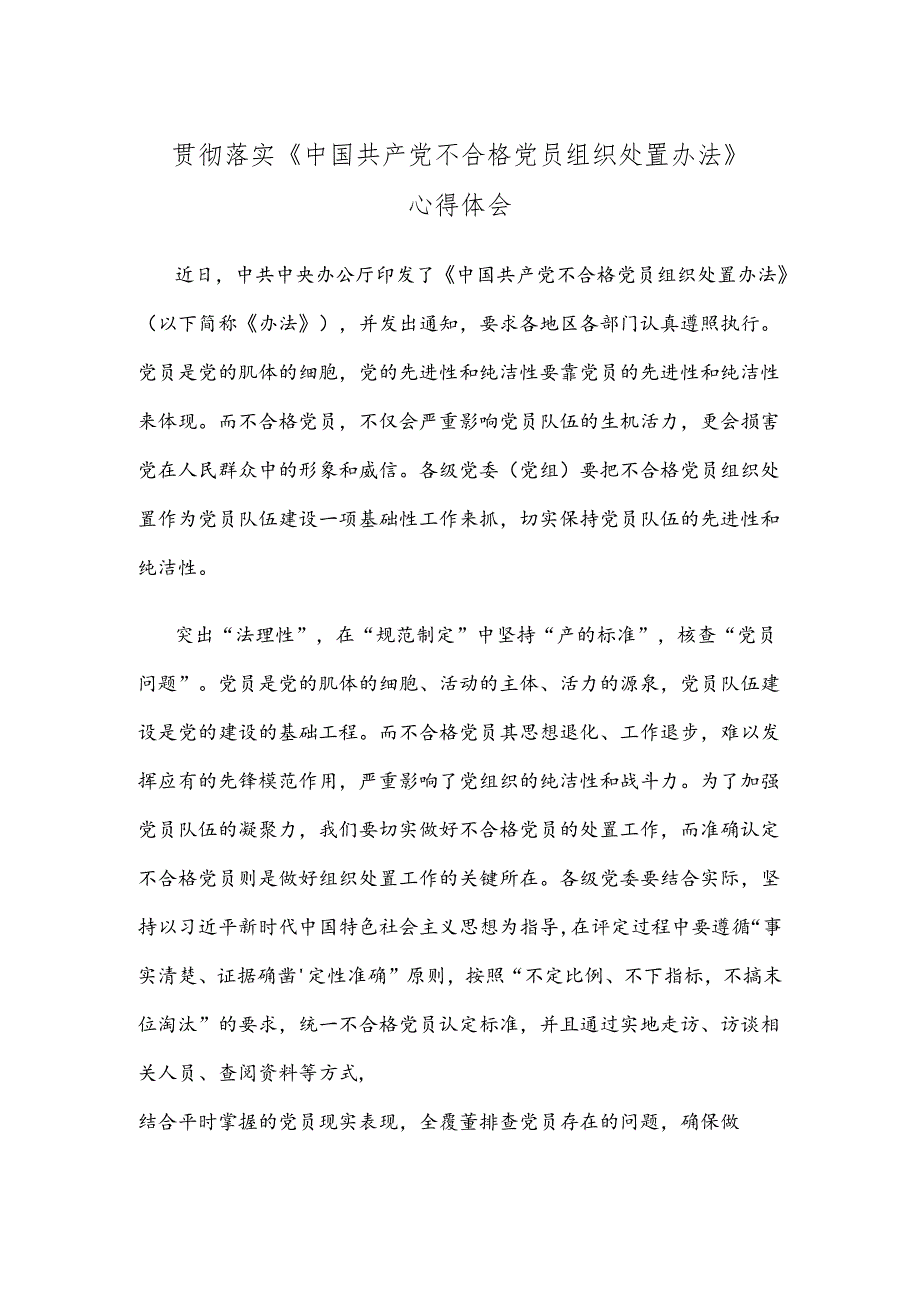 贯彻落实《中国共产党不合格党员组织处置办法》
心得体会

近日，中共中央办公厅印发了《中国共产党不合格党员组织处置办法》（以下简称《办法》），并发出通知，要求各地区各部门认真遵照执行。党员是党的肌体的细胞，党的先进性和纯洁性要靠党员的先进性和纯洁性来体现。而不合格党员，不仅会严重影响党员队伍的生机活力，更会损害党在人民群众中的形象和威信。各级党委（党组）要把不合格党员组织处置作为党员队伍建设一项基础性工作来抓，切实保持党员队伍的先进性和纯洁性。

突出“法理性”，在“规范制定”中坚持“产的标准”，核查“党员问题”。党员是党的肌体的细胞、活动的主体、活力的源泉，党员队伍建设是党的建设的基础工程。而不合格党员其思想退化、工作退步，难以发挥应有的先锋模范作用，严重影响了党组织的纯洁性和战斗力。为了加强党员队伍的凝聚力，我们要切实做好不合格党员的处置工作，而准确认定不合格党员则是做好组织处置工作的关键所在。各级党委要结合实际，坚持以习近平新时代中国特色社会主义思想为指导，在评定过程中要遵循“事实清楚、证据确凿'定性准确”原则，按照“不定比例、不下指标，不搞末位淘汰”的要求，统一不合格党员认定标准，并且通过实地走访、访谈相关人员、查阅资料等方式，
结合平时掌握的党员现实表现，全覆董排查党员存在的问题，确保做